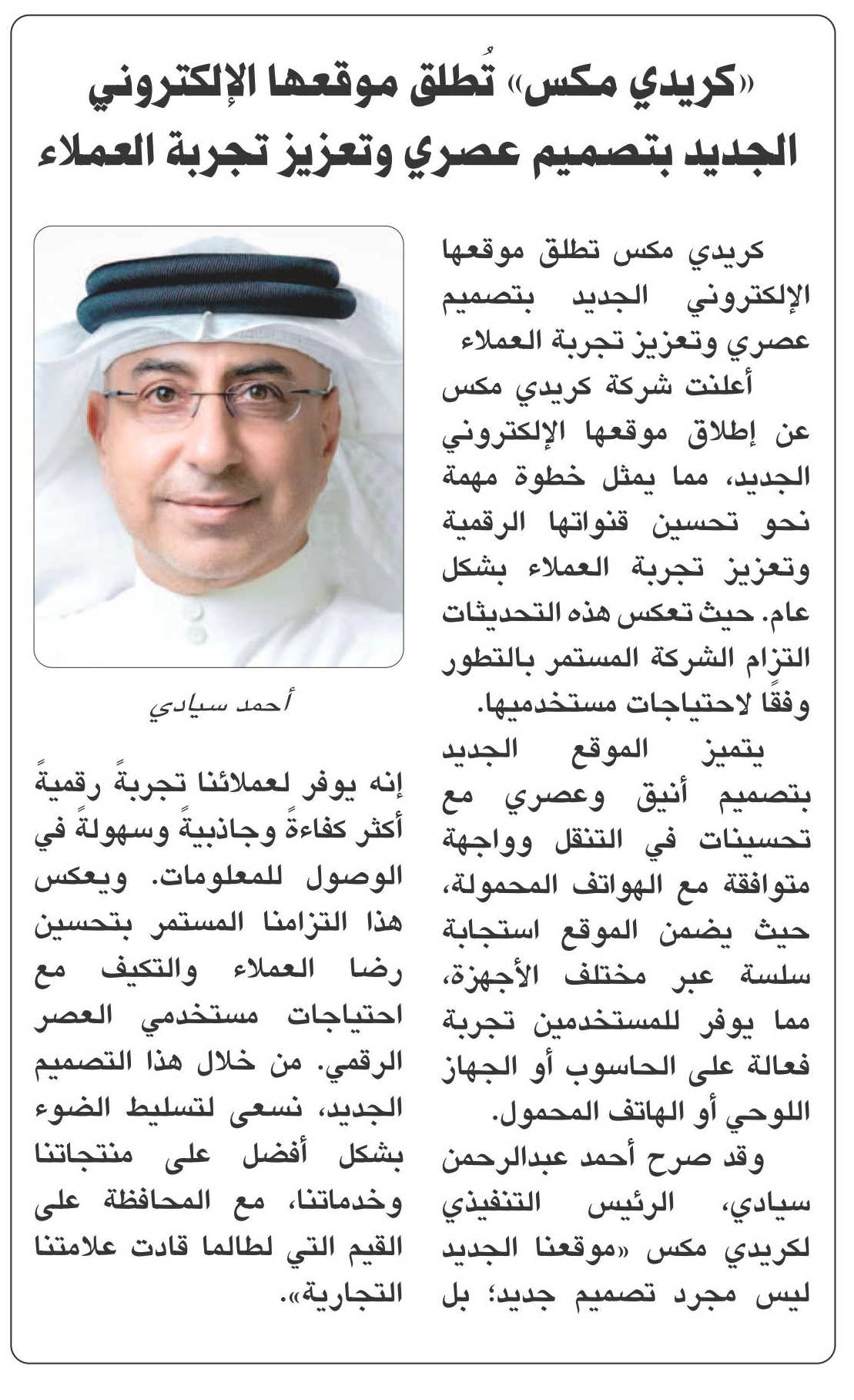 «كريدي مكس» تُطلق موقعها الإلكتروني الجديد بتصميم عصري وتعزيز تجربة العملاء

كريدي مكس تطلق موقعها الإلكتروني الجديد بتصميم عصري وتعزيز تجربة العملاء

أعلنت شركة كريدي مكس عن إطلاق موقعها الإلكتروني الجديد، مما يمثل خطوة مهمة نحو تحسين قنواتها الرقمية وتعزيز تجربة العملاء بشكل عام. حيث تعكس هذه التحديثات التزام الشركة المستمر بالتطور وفقًا لاحتياجات مستخدميها.

يتميز الموقع الجديد بتصميم أنيق وعصري مع تحسينات في التنقل وواجهة متوافقة مع الهواتف المحمولة، حيث يضمن الموقع استجابة سلسة عبر مختلف الأجهزة، مما يوفر للمستخدمين تجربة فعالة على الحاسوب أو الجهاز اللوحي أو الهاتف المحمول.

وقد صرح أحمد عبدالرحمن سيادي، الرئيس التنفيذي لكريدي مكس «موقعنا الجديد ليس مجرد تصميم جديد؛ بل

أحمد سيادي

إنه يوفر لعملائنا تجربةً رقميةً أكثر كفاءةً وجاذبيةً وسهولةً في الوصول للمعلومات. ويعكس هذا التزامنا المستمر بتحسين رضا العملاء والتكيف مع احتياجات مستخدمي العصر الرقمي. من خلال هذا التصميم الجديد، نسعى لتسليط الضوء بشكل أفضل على منتجاتنا وخدماتنا، مع المحافظة على القيم التي لطالما قادت علامتنا التجارية».